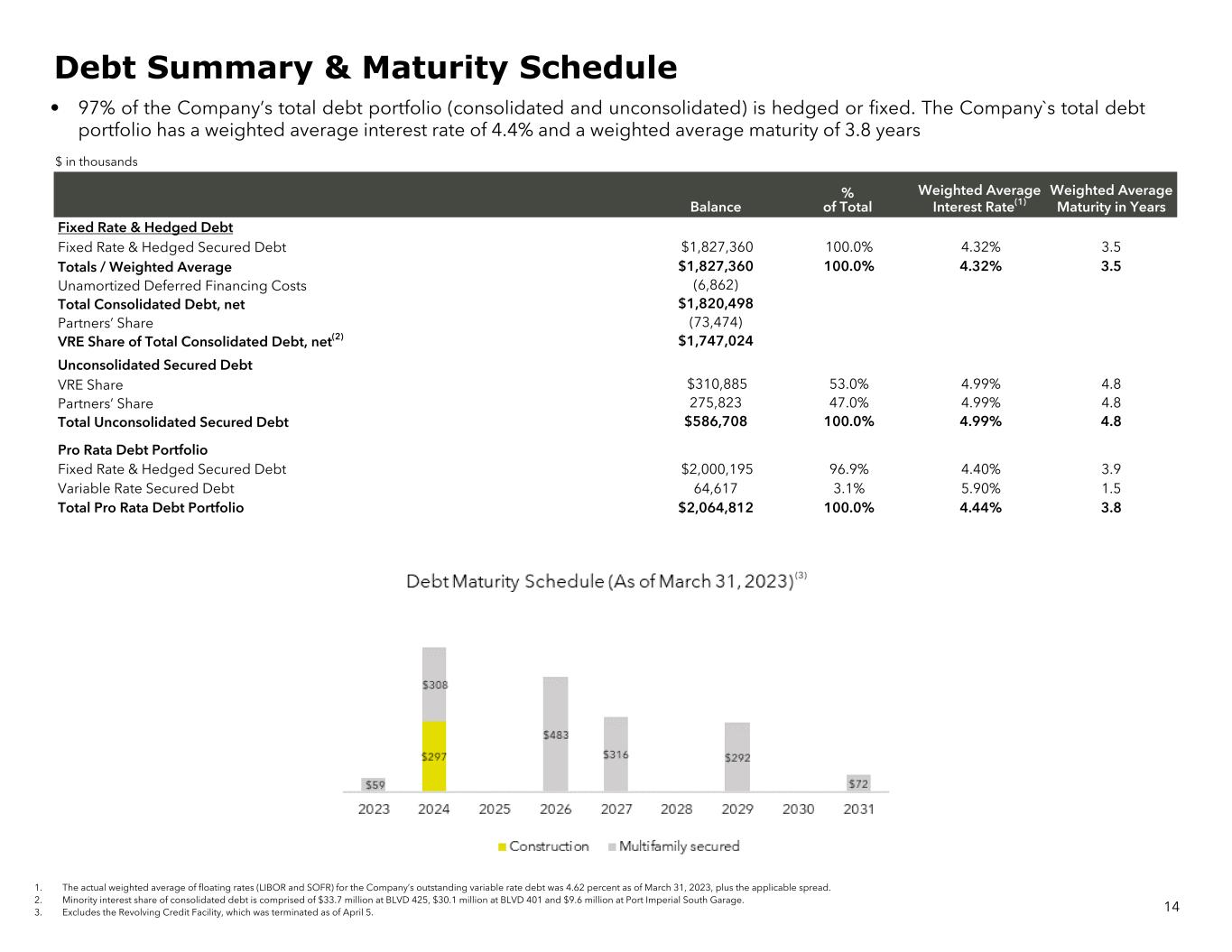 Debt Summary & Maturity Schedule

• 97% of the Company's total debt portfolio (consolidated and unconsolidated) is hedged or fixed. The Company`s total debt portfolio has a weighted average interest rate of 4.4% and a weighted average maturity of 3.8 years

$ in thousands

| | Balance | % of Total | Weighted Average Interest Rate$^{(1)}$ | Weighted Average Maturity in Years |
|---|---|---|---|---|
| Fixed Rate & Hedged Debt | | | | |
| Fixed Rate & Hedged Secured Debt | $1,827,360 | 100.0% | 4.32% | 3.5 |
| Totals / Weighted Average | $1,827,360 | 100.0% | 4.32% | 3.5 |
| Unamortized Deferred Financing Costs | (6,862) | | | |
| Total Consolidated Debt, net | $1,820,498 | | | |
| Partners' Share | (73,474) | | | |
| VRE Share of Total Consolidated Debt, net$^{(2)}$ | $1,747,024 | | | |
| Unconsolidated Secured Debt | | | | |
| VRE Share | $310,885 | 53.0% | 4.99% | 4.8 |
| Partners' Share | 275,823 | 47.0% | 4.99% | 4.8 |
| Total Unconsolidated Secured Debt | $586,708 | 100.0% | 4.99% | 4.8 |
| Pro Rata Debt Portfolio | | | | |
| Fixed Rate & Hedged Secured Debt | $2,000,195 | 96.9% | 4.40% | 3.9 |
| Variable Rate Secured Debt | 64,617 | 3.1% | 5.90% | 1.5 |
| Total Pro Rata Debt Portfolio | $2,064,812 | 100.0% | 4.44% | 3.8 |

Debt Maturity Schedule (As of March 31, 2023)$^{(3)}$

$59
$308
$297
$483
$316
$292
$72

2023 2024 2025 2026 2027 2028 2029 2030 2031

Construction Multifamily secured

1. The actual weighted average of floating rates (LIBOR and SOFR) for the Company's outstanding variable rate debt was 4.62 percent as of March 31, 2023, plus the applicable spread.
2. Minority interest share of consolidated debt is comprised of $33.7 million at BLVD 425, $30.1 million at BLVD 401 and $9.6 million at Port Imperial South Garage.
3. Excludes the Revolving Credit Facility, which was terminated as of April 5.

14